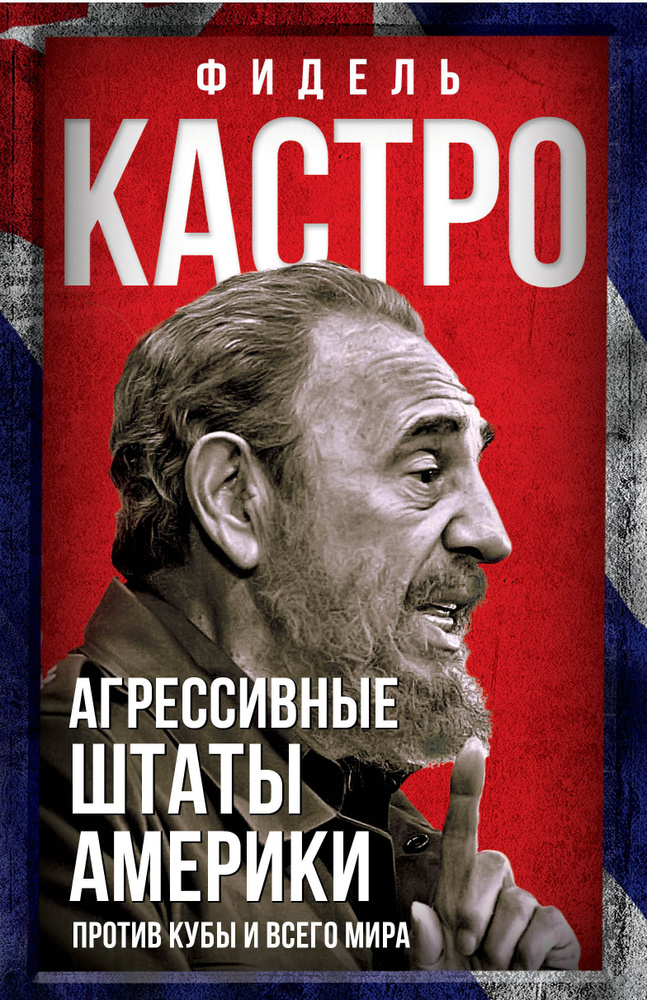 ФИДЕЛЬ
КАСТРО

АГРЕССИВНЫЕ
ШТАТЫ
АМЕРИКИ
ПРОТИВ КУБЫ И ВСЕГО МИРА